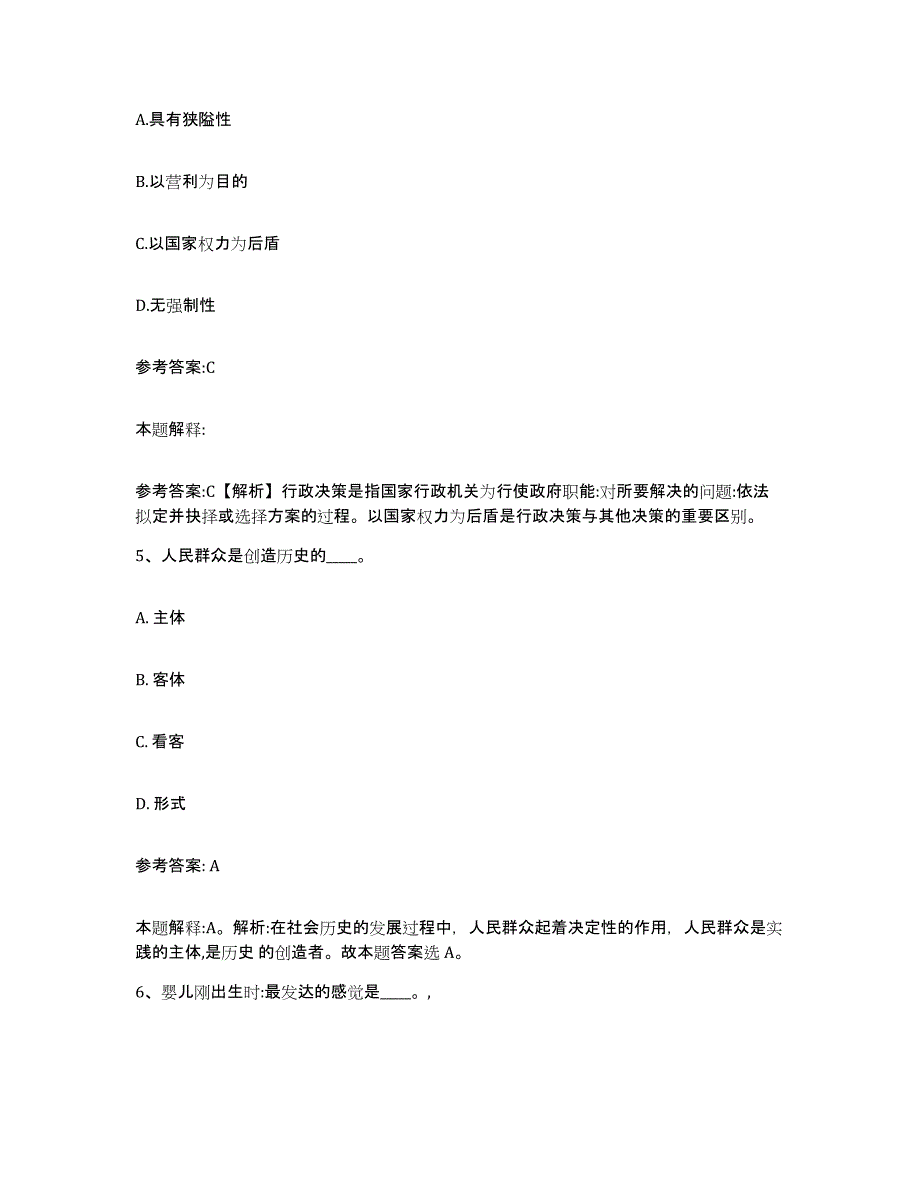 A.具有狭隘性

B.以营利为目的

C.以国家权力为后盾

D.无强制性

参考答案:C

本题解释:

参考答案:C【解析】行政决策是指国家行政机关为行使政府职能:对所要解决的问题:依法拟定并抉择或选择方案的过程。以国家权力为后盾是行政决策与其他决策的重要区别。

5、人民群众是创造历史的____。

A. 主体

B. 客体

C. 看客

D. 形式

参考答案: A

本题解释:A。解析:在社会历史的发展过程中, 人民群众起着决定性的作用, 人民群众是实践的主体,是历史 的创造者。故本题答案选 A。

6、婴儿刚出生时:最发达的感觉是____。,